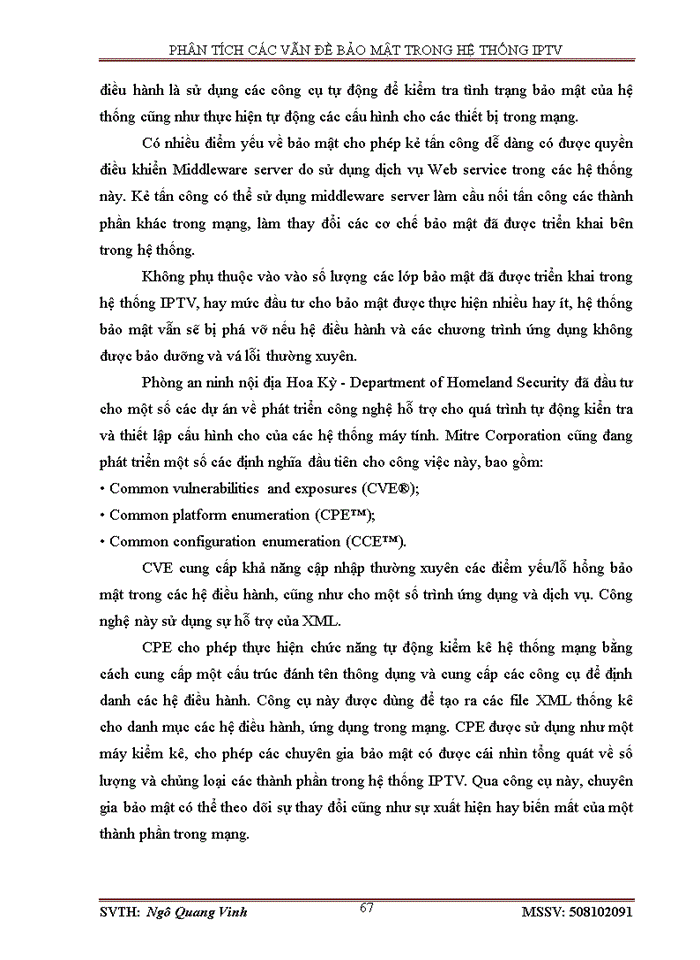 PHÂN TÍCH CÁC VẤN ĐỀ BẢO MẬT TRONG HỆ THỐNG IPTV

điều hành là sử dụng các công cụ tự động để kiểm tra tình trạng bảo mật của hệ thống cũng như thực hiện tự động các cấu hình cho các thiết bị trong mạng.

Có nhiều điểm yếu về bảo mật cho phép kẻ tấn công dễ dàng có được quyền điều khiển Middleware server do sử dụng dịch vụ Web service trong các hệ thống này. Kẻ tấn công có thể sử dụng middleware server làm cầu nối tấn công các thành phần khác trong mạng, làm thay đổi các cơ chế bảo mật đã được triển khai bên trong hệ thống.

Không phụ thuộc vào vào số lượng các lớp bảo mật đã được triển khai trong hệ thống IPTV, hay mức đầu tư cho bảo mật được thực hiện nhiều hay ít, hệ thống bảo mật vẫn sẽ bị phá vỡ nếu hệ điều hành và các chương trình ứng dụng không được bảo dưỡng và vá lỗi thường xuyên.

Phòng an ninh nội địa Hoa Kỳ - Department of Homeland Security đã đầu tư cho một số các dự án về phát triển công nghệ hỗ trợ cho quá trình tự động kiển tra và thiết lập cấu hình cho của các hệ thống máy tính. Mitre Corporation cũng đang phát triển một số các định nghĩa đầu tiên cho công việc này, bao gồm:
• Common vulnerabilities and exposures (CVE®);
• Common platform enumeration (CPE™);
• Common configuration enumeration (CCE™).

CVE cung cấp khả năng cập nhập thường xuyên các điểm yếu/lỗ hổng bảo mật trong các hệ điều hành, cũng như cho một số trình ứng dụng và dịch vụ. Công nghệ này sử dụng sự hỗ trợ của XML.

CPE cho phép thực hiện chức năng tự động kiểm kê hệ thống mạng bằng cách cung cấp một cấu trúc đánh tên thông dụng và cung cấp các công cụ để định danh các hệ điều hành. Công cụ này được dùng để tạo ra các file XML thống kê cho danh mục các hệ điều hành, ứng dụng trong mạng. CPE được sử dụng như một máy kiểm kê, cho phép các chuyên gia bảo mật có được cái nhìn tổng quát về số lượng và chủng loại các thành phần trong hệ thống IPTV. Qua công cụ này, chuyên gia bảo mật có thể theo dõi sự thay đổi cũng như sự xuất hiện hay biến mất của một thành phần trong mạng.

SVTH: Ngô Quang Vinh 67 MSSV: 508102091